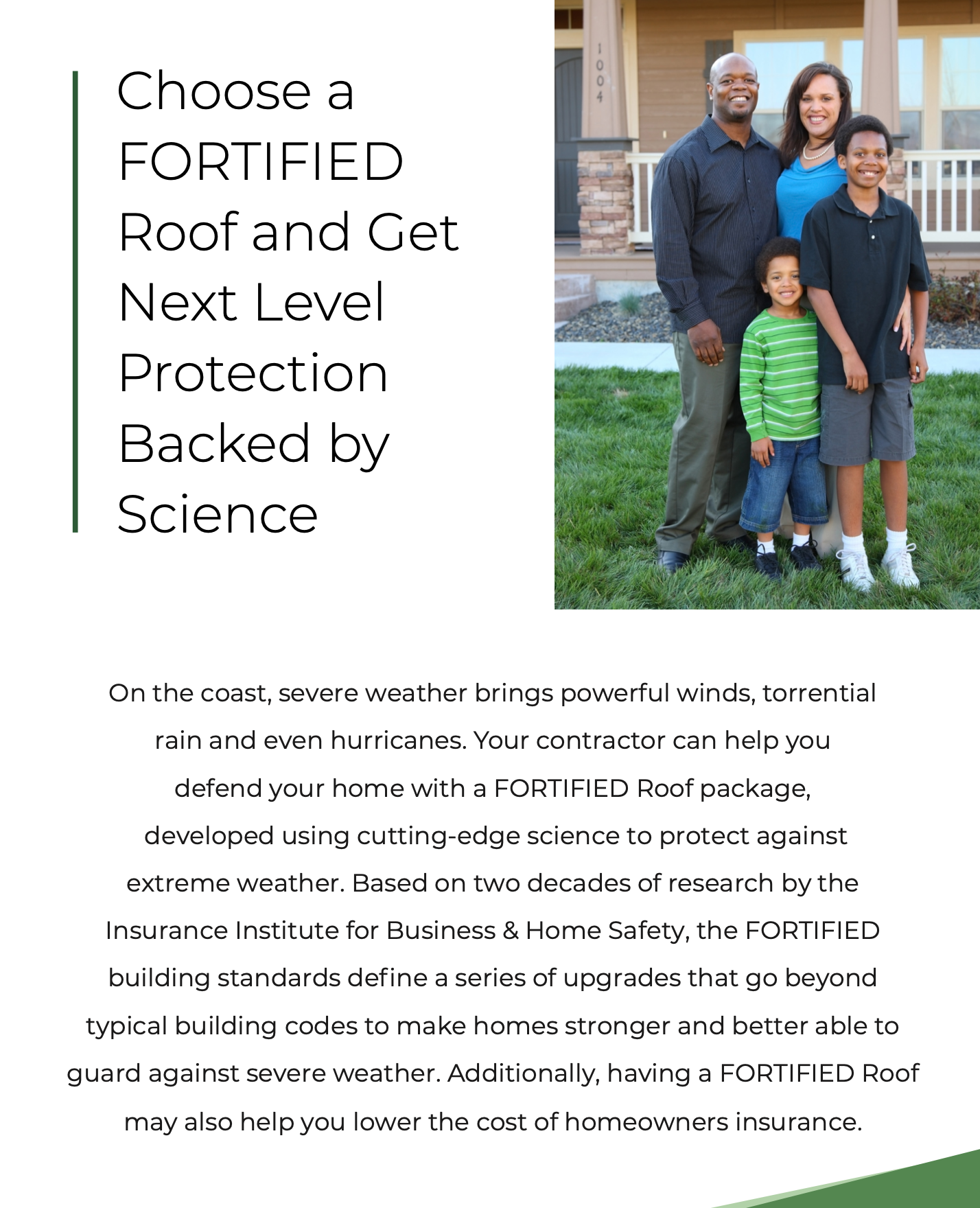 Choose a FORTIFIED Roof and Get Next Level Protection Backed by Science

1004

On the coast, severe weather brings powerful winds, torrential rain and even hurricanes. Your contractor can help you defend your home with a FORTIFIED Roof package, developed using cutting-edge science to protect against extreme weather. Based on two decades of research by the Insurance Institute for Business & Home Safety, the FORTIFIED building standards define a series of upgrades that go beyond typical building codes to make homes stronger and better able to guard against severe weather. Additionally, having a FORTIFIED Roof may also help you lower the cost of homeowners insurance.